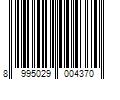 8 995029 004370